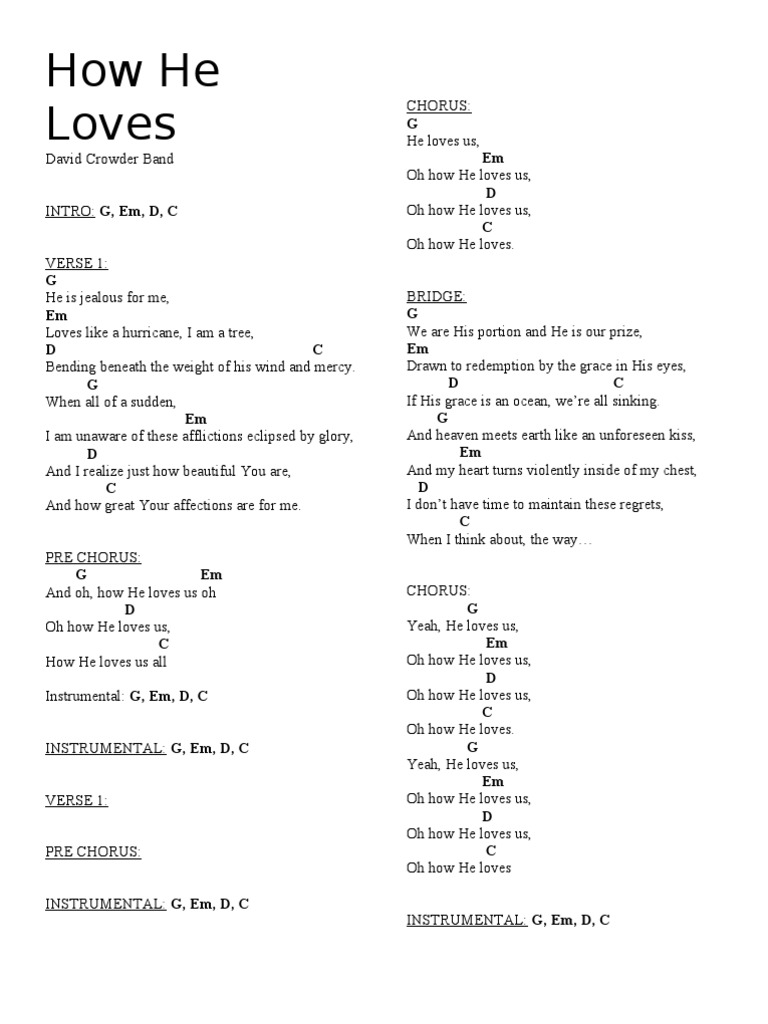 How He Loves

David Crowder Band

INTRO: G, Em, D, C

VERSE 1:
G
He is jealous for me,
Em
Loves like a hurricane, I am a tree,
D C
Bending beneath the weight of his wind and mercy.
G
When all of a sudden,
Em
I am unaware of these afflictions eclipsed by glory,
D
And I realize just how beautiful You are,
C
And how great Your affections are for me.

PRE CHORUS:
G Em
And oh, how He loves us oh
D
Oh how He loves us,
C
How He loves us all

Instrumental: G, Em, D, C

INSTRUMENTAL: G, Em, D, C

VERSE 1:

PRE CHORUS:

INSTRUMENTAL: G, Em, D, C

CHORUS:
G
He loves us,
Em
Oh how He loves us,
D
Oh how He loves us,
C
Oh how He loves.

BRIDGE:
G
We are His portion and He is our prize,
Em
Drawn to redemption by the grace in His eyes,
D C
If His grace is an ocean, we're all sinking.
G
And heaven meets earth like an unforeseen kiss,
Em
And my heart turns violently inside of my chest,
D
I don't have time to maintain these regrets,
C
When I think about, the way…

CHORUS:
G
Yeah, He loves us,
Em
Oh how He loves us,
D
Oh how He loves us,
C
Oh how He loves.
G
Yeah, He loves us,
Em
Oh how He loves us,
D
Oh how He loves us,
C
Oh how He loves

INSTRUMENTAL: G, Em, D, C